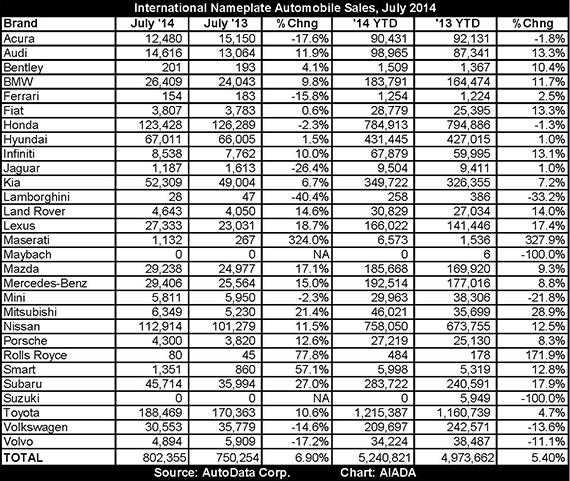 International Nameplate Automobile Sales, July 2014

| Brand | July '14 | July '13 | %Chng | '14 YTD | '13 YTD | %Chng |
|---|---|---|---|---|---|---|
| Acura | 12,480 | 15,150 | -17.6% | 90,431 | 92,131 | -1.8% |
| Audi | 14,616 | 13,064 | 11.9% | 98,965 | 87,341 | 13.3% |
| Bentley | 201 | 193 | 4.1% | 1,509 | 1,367 | 10.4% |
| BMW | 26,409 | 24,043 | 9.8% | 183,791 | 164,474 | 11.7% |
| Ferrari | 154 | 183 | -15.8% | 1,254 | 1,224 | 2.5% |
| Fiat | 3,807 | 3,783 | 0.6% | 28,779 | 25,395 | 13.3% |
| Honda | 123,428 | 126,289 | -2.3% | 784,913 | 794,886 | -1.3% |
| Hyundai | 67,011 | 66,005 | 1.5% | 431,445 | 427,015 | 1.0% |
| Infiniti | 8,538 | 7,762 | 10.0% | 67,879 | 59,995 | 13.1% |
| Jaguar | 1,187 | 1,613 | -26.4% | 9,504 | 9,411 | 1.0% |
| Kia | 52,309 | 49,004 | 6.7% | 349,722 | 326,355 | 7.2% |
| Lamborghini | 28 | 47 | -40.4% | 258 | 386 | -33.2% |
| Land Rover | 4,643 | 4,050 | 14.6% | 30,829 | 27,034 | 14.0% |
| Lexus | 27,333 | 23,031 | 18.7% | 166,022 | 141,446 | 17.4% |
| Maserati | 1,132 | 267 | 324.0% | 6,573 | 1,536 | 327.9% |
| Maybach | 0 | 0 | NA | 0 | 6 | -100.0% |
| Mazda | 29,238 | 24,977 | 17.1% | 185,668 | 169,920 | 9.3% |
| Mercedes-Benz | 29,406 | 25,564 | 15.0% | 192,514 | 177,016 | 8.8% |
| Mini | 5,811 | 5,950 | -2.3% | 29,963 | 38,306 | -21.8% |
| Mitsubishi | 6,349 | 5,230 | 21.4% | 46,021 | 35,699 | 28.9% |
| Nissan | 112,914 | 101,279 | 11.5% | 758,050 | 673,755 | 12.5% |
| Porsche | 4,300 | 3,820 | 12.6% | 27,219 | 25,130 | 8.3% |
| Rolls Royce | 80 | 45 | 77.8% | 484 | 178 | 171.9% |
| Smart | 1,351 | 860 | 57.1% | 5,998 | 5,319 | 12.8% |
| Subaru | 45,714 | 35,994 | 27.0% | 283,722 | 240,591 | 17.9% |
| Suzuki | 0 | 0 | NA | 0 | 5,949 | -100.0% |
| Toyota | 188,469 | 170,363 | 10.6% | 1,215,387 | 1,160,739 | 4.7% |
| Volkswagen | 30,553 | 35,779 | -14.6% | 209,697 | 242,571 | -13.6% |
| Volvo | 4,894 | 5,909 | -17.2% | 34,224 | 38,487 | -11.1% |
| TOTAL | 802,355 | 750,254 | 6.90% | 5,240,821 | 4,973,662 | 5.40% |

Source: AutoData Corp. Chart: AIADA